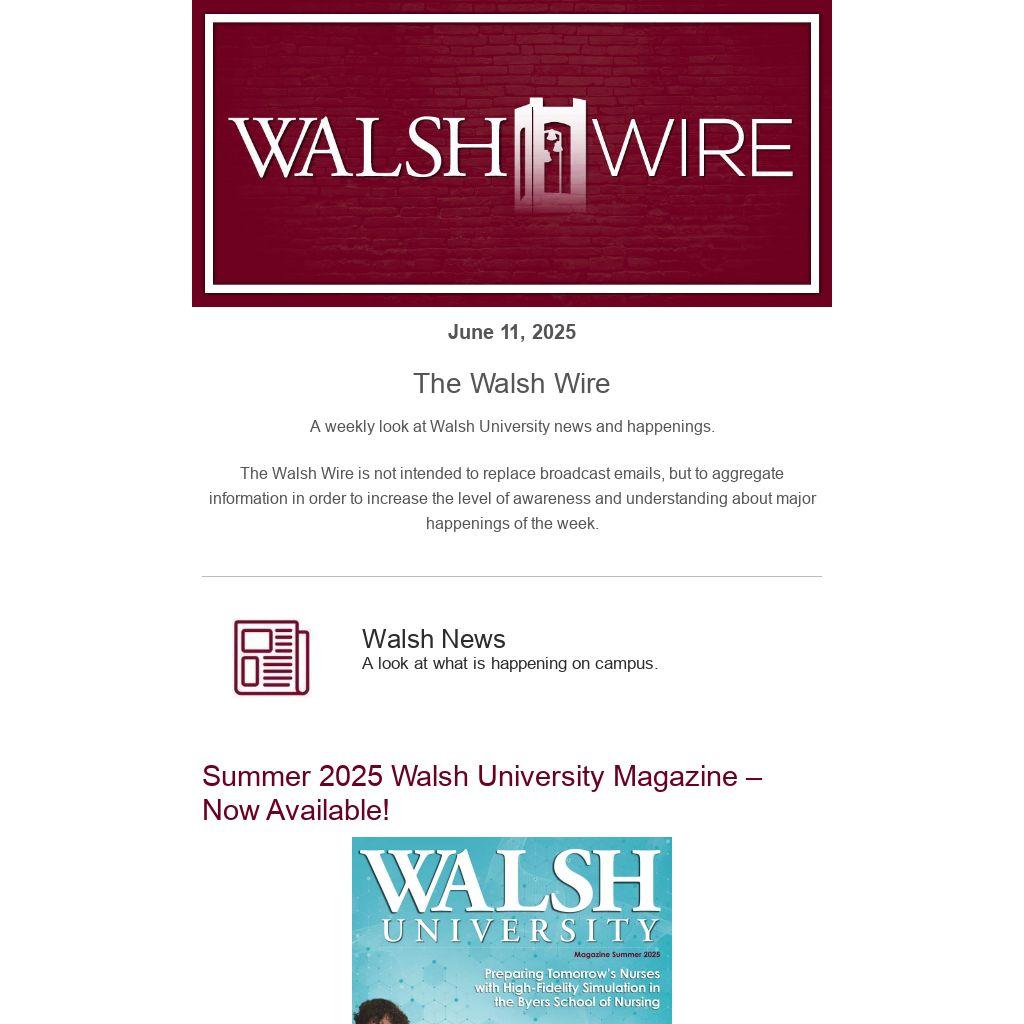 WALSH WIRE

June 11, 2025

The Walsh Wire

A weekly look at Walsh University news and happenings.

The Walsh Wire is not intended to replace broadcast emails, but to aggregate information in order to increase the level of awareness and understanding about major happenings of the week.

Walsh News
A look at what is happening on campus.

Summer 2025 Walsh University Magazine – Now Available!

WALSH UNIVERSITY
Magazine Summer 2025
Preparing Tomorrow's Nurses with High-Fidelity Simulation in the Byers School of Nursing